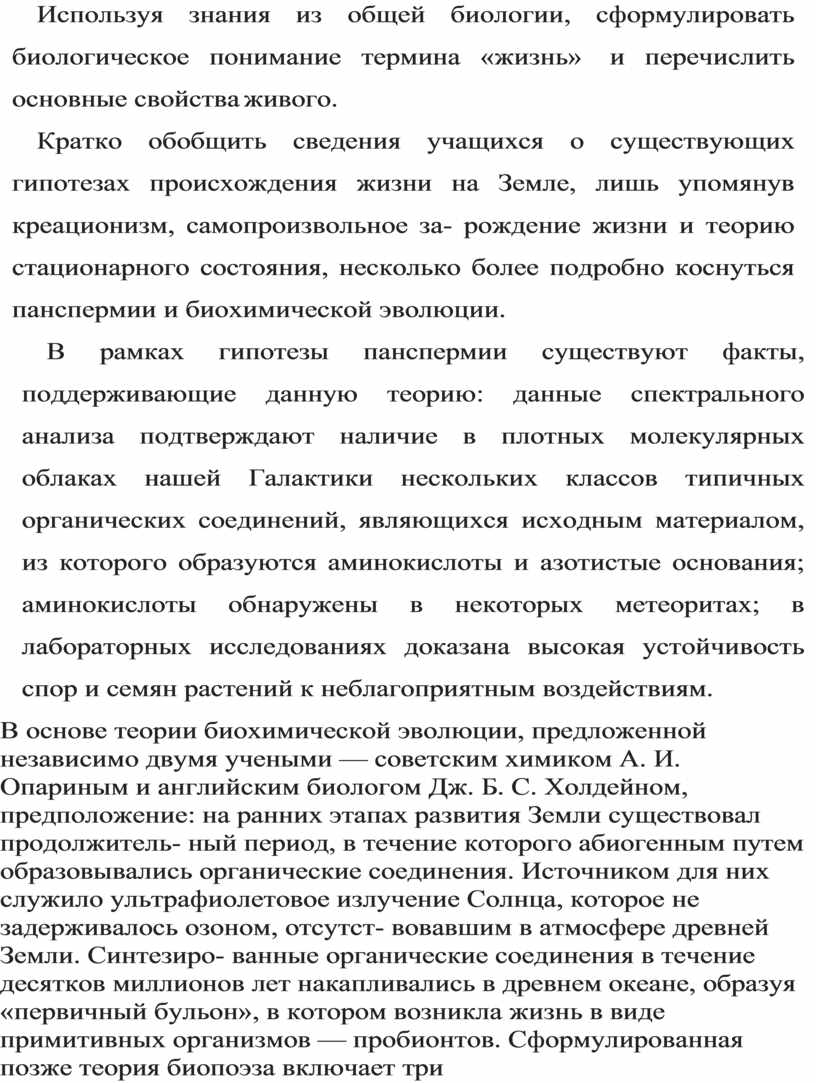 Используя знания из общей биологии, сформулировать биологическое понимание термина «жизнь» и перечислить основные свойства живого.

Кратко обобщить сведения учащихся о существующих гипотезах происхождения жизни на Земле, лишь упомянув креационизм, самопроизвольное за- рождение жизни и теорию стационарного состояния, несколько более подробно коснуться панспермии и биохимической эволюции.

В рамках гипотезы панспермии существуют факты, поддерживающие данную теорию: данные спектрального анализа подтверждают наличие в плотных молекулярных облаках нашей Галактики нескольких классов типичных органических соединений, являющихся исходным материалом, из которого образуются аминокислоты и азотистые основания; аминокислоты обнаружены в некоторых метеоритах; в лабораторных исследованиях доказана высокая устойчивость спор и семян растений к неблагоприятным воздействиям.

В основе теории биохимической эволюции, предложенной независимо двумя учеными — советским химиком А. И. Опариным и английским биологом Дж. Б. С. Холдейном, предположение: на ранних этапах развития Земли существовал продолжитель- ный период, в течение которого абиогенным путем образовывались органические соединения. Источником для них служило ультрафиолетовое излучение Солнца, которое не задерживалось озоном, отсутст- вовавшим в атмосфере древней Земли. Синтезиро- ванные органические соединения в течение десятков миллионов лет накапливались в древнем океане, образуя «первичный бульон», в котором возникла жизнь в виде примитивных организмов — пробионтов. Сформулированная позже теория биопоэза включает три